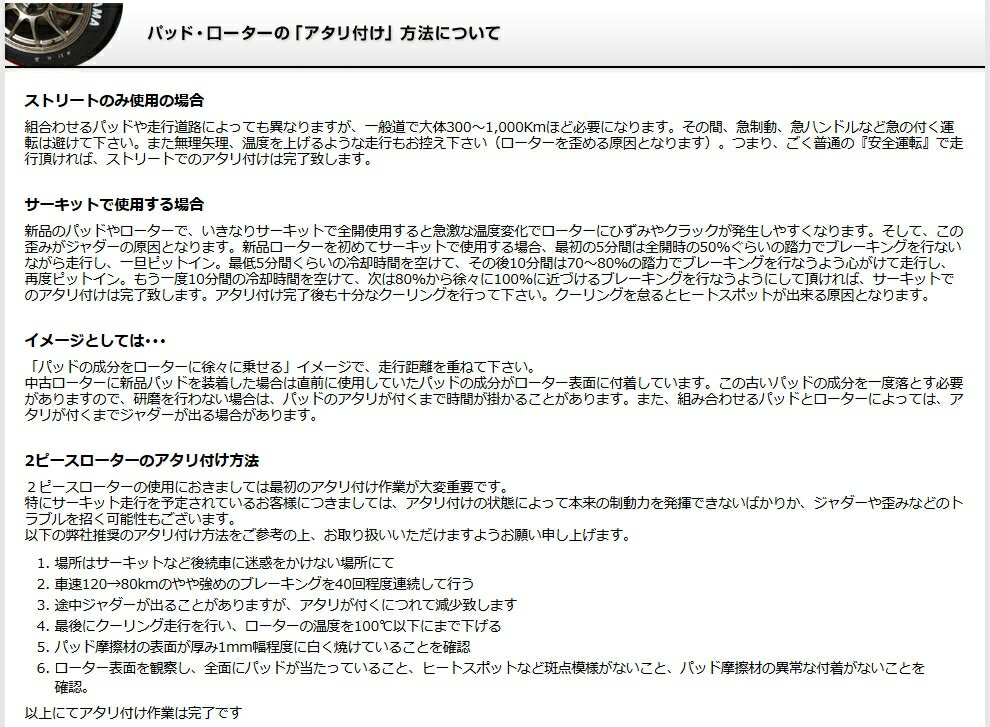 パッド・ローターの「アタリ付け」方法について

ストリートのみ使用の場合

組合わせるパッドや走行道路によっても異なりますが、一般道で大体300～1,000Kmほど必要になります。その間、急制動、急ハンドルなど急の付く運転は避けて下さい。また無理矢理、温度を上げるような走行もお控え下さい（ローターを歪める原因となります）。つまり、ごく普通の『安全運転』で走行頂ければ、ストリートでのアタリ付けは完了致します。

サーキットで使用する場合

新品のパッドやローターで、いきなりサーキットで全開使用すると急激な温度変化でローターにひずみやクラックが発生しやすくなります。そして、この歪みがジャダーの原因となります。新品ローターを初めてサーキットで使用する場合、最初の5分間は全開時の50%ぐらいの踏力でブレーキングを行ないながら走行し、一旦ピットイン。最低5分間くらいの冷却時間を空けて、その後10分間は70～80%の踏力でブレーキングを行なうよう心がけて走行し、再度ピットイン。もう一度10分間の冷却時間を空けて、次は80%から徐々に100%に近づけるブレーキングを行なうようにして頂ければ、サーキットでのアタリ付けは完了致します。アタリ付け完了後も十分なクーリングを行って下さい。クーリングを怠るとヒートスポットが出来る原因となります。

イメージとしては・・・

「パッドの成分をローターに徐々に乗せる」イメージで、走行距離を重ねて下さい。
中古ローターに新品パッドを装着した場合は直前に使用していたパッドの成分がローター表面に付着しています。この古いパッドの成分を一度落とす必要がありますので、研磨を行わない場合は、パッドのアタリが付くまで時間が掛かることがあります。また、組み合わせるパッドとローターによっては、アタリが付くまでジャダーが出る場合があります。

2ピースローターのアタリ付け方法

２ピースローターの使用におきましては最初のアタリ付け作業が大変重要です。
特にサーキット走行を予定されているお客様につきましては、アタリ付けの状態によって本来の制動力を発揮できないばかりか、ジャダーや歪みなどのトラブルを招く可能性もございます。
以下の弊社推奨のアタリ付け方法をご参考の上、お取り扱いいただけますようお願い申し上げます。

1. 場所はサーキットなど後続車に迷惑をかけない場所にて
2. 車速120→80kmのやや強めのブレーキングを40回程度連続して行う
3. 途中ジャダーが出ることがありますが、アタリが付くにつれて減少致します
4. 最後にクーリング走行を行い、ローターの温度を100℃以下にまで下げる
5. パッド摩擦材の表面が厚み1mm幅程度に白く焼けていることを確認
6. ローター表面を観察し、全面にパッドが当たっていること、ヒートスポットなど斑点模様がないこと、パッド摩擦材の異常な付着がないことを確認。

以上にてアタリ付け作業は完了です